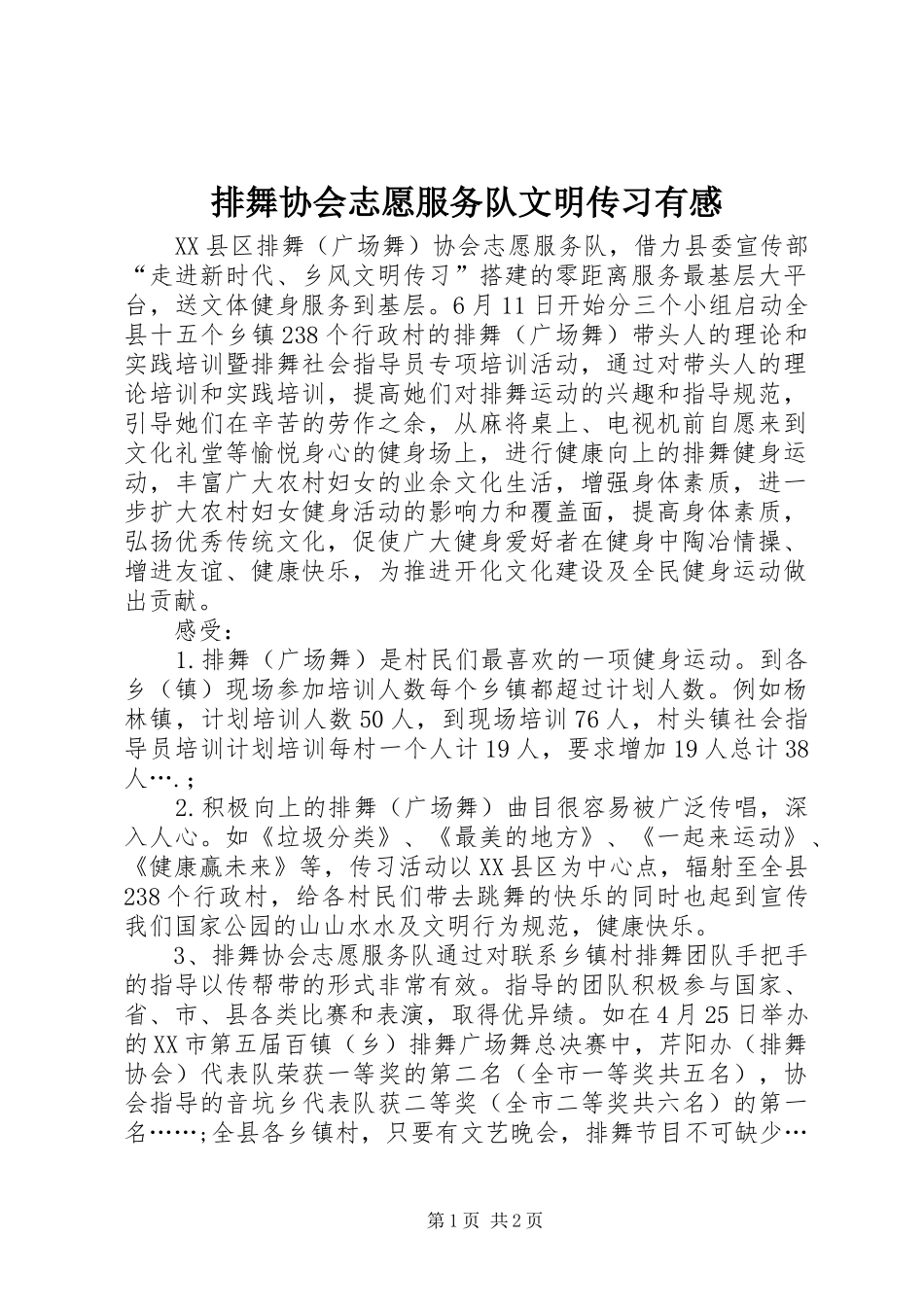 排舞协会志愿服务队文明传习有感

XX县区排舞（广场舞）协会志愿服务队，借力县委宣传部“走进新时代、乡风文明传习”搭建的零距离服务最基层大平台，送文体健身服务到基层。6月11日开始分三个小组启动全县十五个乡镇238个行政村的排舞（广场舞）带头人的理论和实践培训暨排舞社会指导员专项培训活动，通过对带头人的理论培训和实践培训，提高她们对排舞运动的兴趣和指导规范，引导她们在辛苦的劳作之余，从麻将桌上、电视机前自愿来到文化礼堂等愉悦身心的健身场上，进行健康向上的排舞健身运动，丰富广大农村妇女的业余文化生活，增强身体素质，进一步扩大农村妇女健身活动的影响力和覆盖面，提高身体素质，弘扬优秀传统文化，促使广大健身爱好者在健身中陶冶情操、增进友谊、健康快乐，为推进开化文化建设及全民健身运动做出贡献。

感受：

1.排舞（广场舞）是村民们最喜欢的一项健身运动。到各乡（镇）现场参加培训人数每个乡镇都超过计划人数。例如杨林镇，计划培训人数50人，到现场培训76人，村头镇社会指导员培训计划培训每村一个人计19人，要求增加19人总计38人….；

2.积极向上的排舞（广场舞）曲目很容易被广泛传唱，深入人心。如《垃圾分类》、《最美的地方》、《一起来运动》、《健康赢未来》等，传习活动以XX县区为中心点，辐射至全县238个行政村，给各村民们带去跳舞的快乐的同时也起到宣传我们国家公园的山山水水及文明行为规范，健康快乐。

3、排舞协会志愿服务队通过对联系乡镇村排舞团队手把手的指导以传帮带的形式非常有效。指导的团队积极参与国家、省、市、县各类比赛和表演，取得优异绩。如在4月25日举办的XX市第五届百镇（乡）排舞广场舞总决赛中，芹阳办（排舞协会）代表队荣获一等奖的第二名（全市一等奖共五名），协会指导的音坑乡代表队获二等奖（全市二等奖共六名）的第一名……;全县各乡镇村，只要有文艺晚会，排舞节目不可缺少…

第1页 共2页